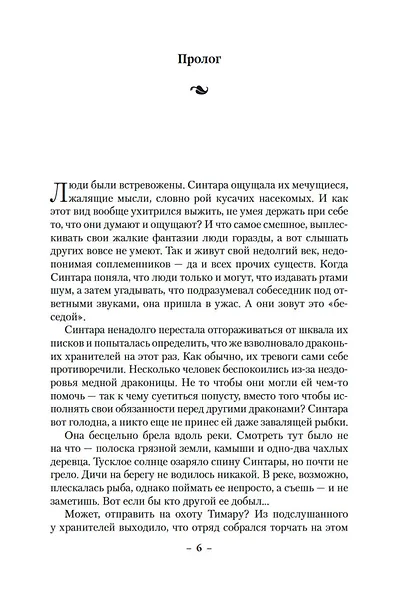 Пролог

Люди были встревожены. Синтара ощущала их мечущиеся, жалящие мысли, словно рой кусачих насекомых. И как этот вид вообще ухитрился выжить, не умея держать при себе то, что они думают и ощущают? И что самое смешное, выплескивать свои жалкие фантазии люди горазды, а вот слышать других вовсе не умеют. Так и живут свой недолгий век, недопонимая соплеменников — да и всех прочих существ. Когда Синтара поняла, что люди только и могут, что издавать ртами шум, а затем угадывать, что подразумевал собеседник под ответными звуками, она пришла в ужас. А они зовут это «беседой».

Синтара ненадолго перестала отгораживаться от шквала их писков и попыталась определить, что же взволновало драконьих хранителей на этот раз. Как обычно, их тревоги сами себе противоречили. Несколько человек беспокоились из-за нездоровья медной драконицы. Не то чтобы они могли ей чем-то помочь — так к чему суетиться попусту, вместо того чтобы исполнять свои обязанности перед другими драконами? Синтара вот голодна, а никто еще не принес ей даже завалящей рыбки.

Она бесцельно брела вдоль реки. Смотреть тут было не на что — полоска грязной земли, камыши и одно-два чахлых деревца. Тусклое солнце озаряло спину Синтары, но почти не грело. Дичи на берегу не водилось никакой. В реке, возможно, плескалась рыба, однако поймать ее непросто, а съешь — и не заметишь. Вот если бы кто другой ее добыл...

Может, отправить на охоту Тимару? Из подслушанного у хранителей выходило, что отряд собрался торчать на этом

– 6 –